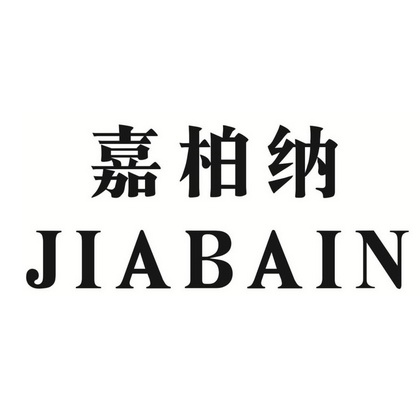 嘉柏纳
JIABAIN